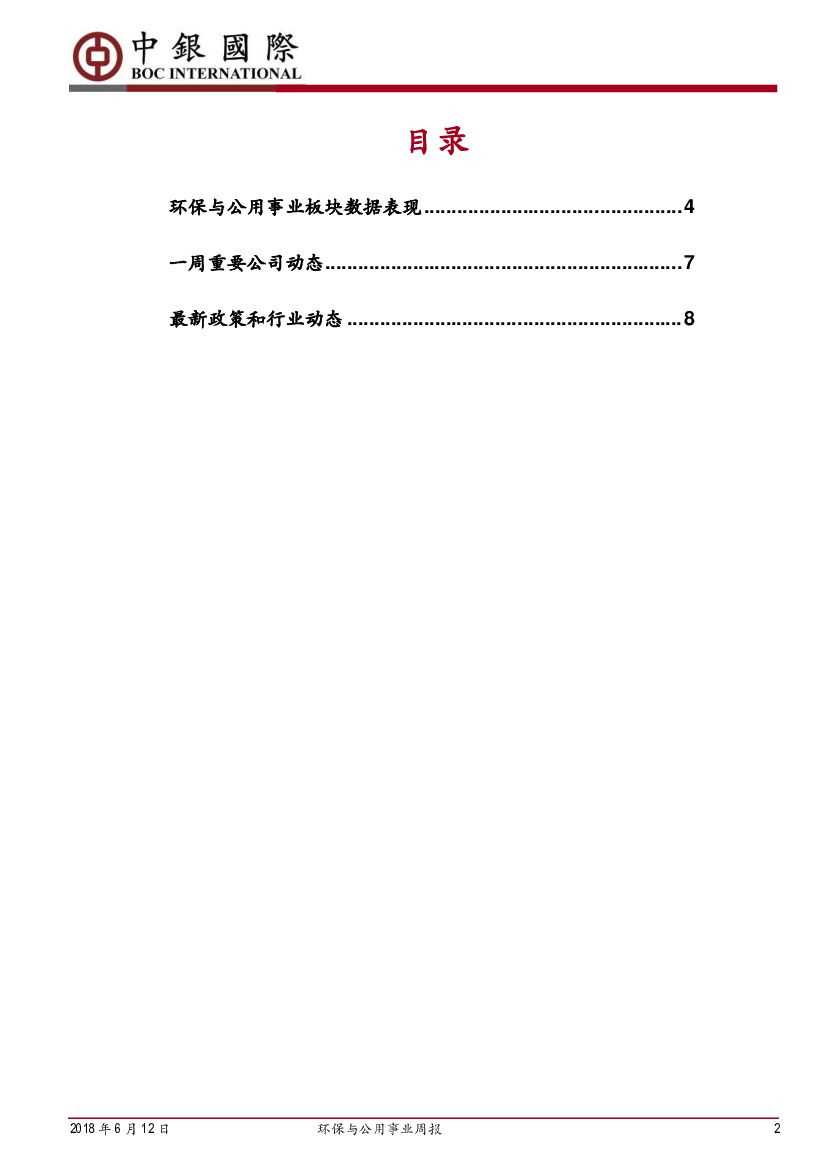 中銀國際
BOC INTERNATIONAL

目录

环保与公用事业板块数据表现 4

一周重要公司动态 7

最新政策和行业动态 8

2018年6月12日 环保与公用事业周报 2